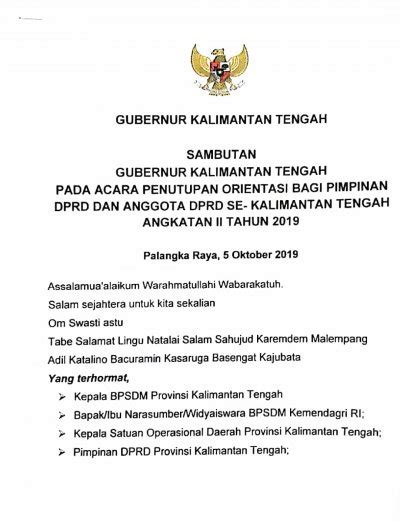 GUBERNUR KALIMANTAN TENGAH

SAMBUTAN
GUBERNUR KALIMANTAN TENGAH
PADA ACARA PENUTUPAN ORIENTASI BAGI PIMPINAN DPRD DAN ANGGOTA DPRD SE- KALIMANTAN TENGAH ANGKATAN II TAHUN 2019

Palangka Raya, 5 Oktober 2019

Assalamua'alaikum Warahmatullahi Wabarakatuh.

Salam sejahtera untuk kita sekalian

Om Swasti astu

Tabe Salamat Lingu Natalai Salam Sahujud Karemdem Malempang

Adil Katalino Bacuramin Kasaruga Basengat Kajubata

Yang terhormat,

➢ Kepala BPSDM Provinsi Kalimantan Tengah

➢ Bapak/Ibu Narasumber/Widyaiswara BPSDM Kemendagri RI;

➢ Kepala Satuan Operasional Daerah Provinsi Kalimantan Tengah;

➢ Pimpinan DPRD Provinsi Kalimantan Tengah;